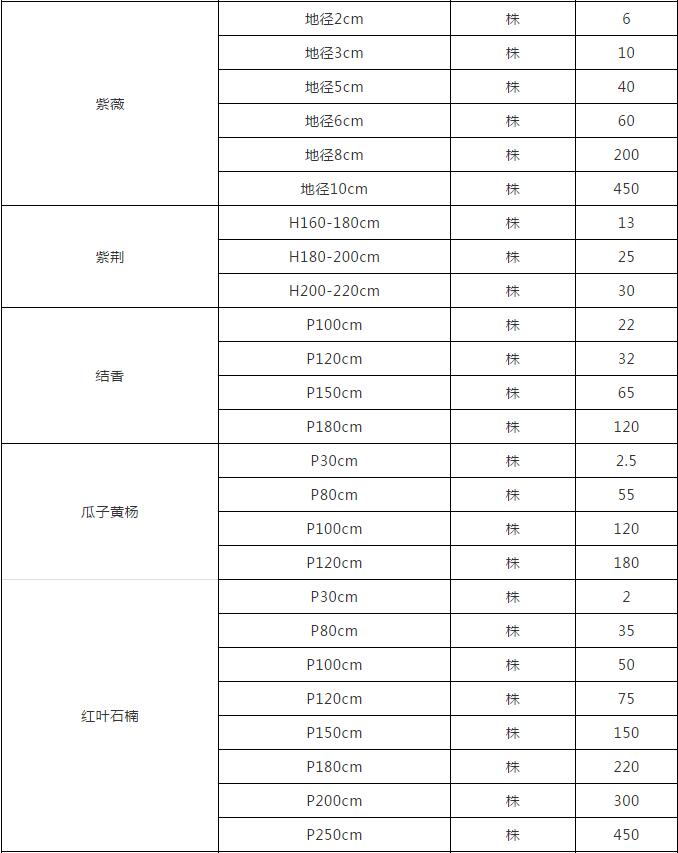 | 紫薇 | 地径2cm | 株 | 6 |
|---|---|---|---|
| | 地径3cm | 株 | 10 |
| | 地径5cm | 株 | 40 |
| | 地径6cm | 株 | 60 |
| | 地径8cm | 株 | 200 |
| | 地径10cm | 株 | 450 |
| 紫荆 | H160-180cm | 株 | 13 |
| | H180-200cm | 株 | 25 |
| | H200-220cm | 株 | 30 |
| 结香 | P100cm | 株 | 22 |
| | P120cm | 株 | 32 |
| | P150cm | 株 | 65 |
| | P180cm | 株 | 120 |
| 瓜子黄杨 | P30cm | 株 | 2.5 |
| | P80cm | 株 | 55 |
| | P100cm | 株 | 120 |
| | P120cm | 株 | 180 |
| 红叶石楠 | P30cm | 株 | 2 |
| | P80cm | 株 | 35 |
| | P100cm | 株 | 50 |
| | P120cm | 株 | 75 |
| | P150cm | 株 | 150 |
| | P180cm | 株 | 220 |
| | P200cm | 株 | 300 |
| | P250cm | 株 | 450 |